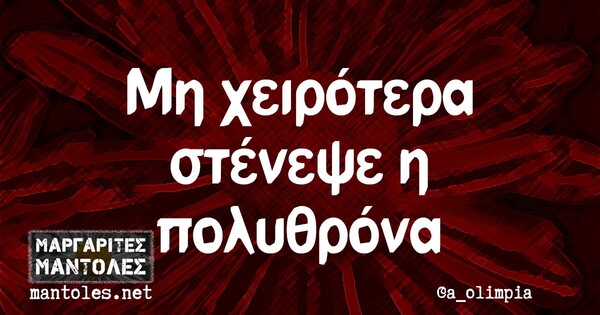 Μη χειρότερα στένεψε η πολυθρόνα

ΜΑΡΓΑΡΙΤΕΣ ΜΑΝΤΟΛΕΣ
mantoles.net

@a_olimpia